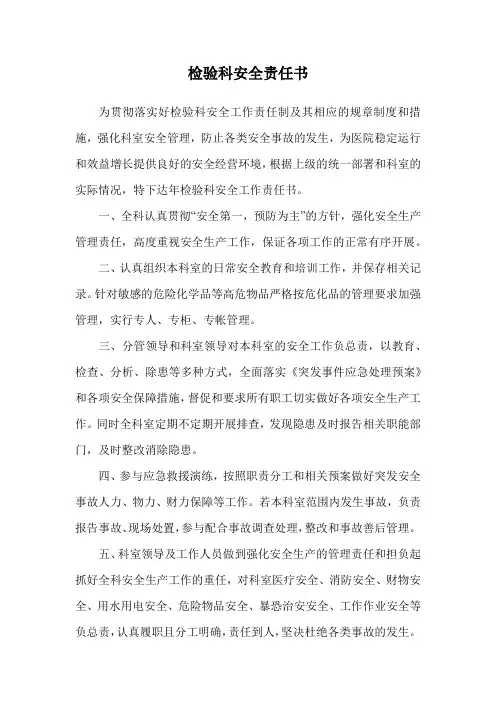 检验科安全责任书

为贯彻落实好检验科安全工作责任制及其相应的规章制度和措施，强化科室安全管理，防止各类安全事故的发生，为医院稳定运行和效益增长提供良好的安全经营环境，根据上级的统一部署和科室的实际情况，特下达年检验科安全工作责任书。

一、全科认真贯彻“安全第一，预防为主”的方针，强化安全生产管理责任，高度重视安全生产工作，保证各项工作的正常有序开展。

二、认真组织本科室的日常安全教育和培训工作，并保存相关记录。针对敏感的危险化学品等高危物品严格按危化品的管理要求加强管理，实行专人、专柜、专帐管理。

三、分管领导和科室领导对本科室的安全工作负总责，以教育、检查、分析、除患等多种方式，全面落实《突发事件应急处理预案》和各项安全保障措施，督促和要求所有职工切实做好各项安全生产工作。同时全科室定期不定期开展排查，发现隐患及时报告相关职能部门，及时整改消除隐患。

四、参与应急救援演练，按照职责分工和相关预案做好突发安全事故人力、物力、财力保障等工作。若本科室范围内发生事故，负责报告事故、现场处置，参与配合事故调查处理，整改和事故善后管理。

五、科室领导及工作人员做到强化安全生产的管理责任和担负起抓好全科安全生产工作的重任，对科室医疗安全、消防安全、财物安全、用水用电安全、危险物品安全、暴恐治安安全、工作作业安全等负总责，认真履职且分工明确，责任到人，坚决杜绝各类事故的发生。